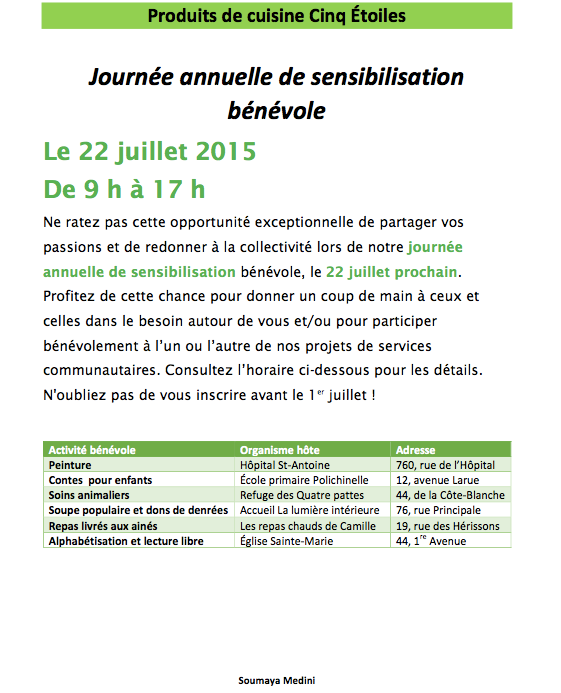 Produits de cuisine Cinq Étoiles

Journée annuelle de sensibilisation bénévole

Le 22 juillet 2015

De 9 h à 17 h

Ne ratez pas cette opportunité exceptionnelle de partager vos passions et de redonner à la collectivité lors de notre journée annuelle de sensibilisation bénévole, le 22 juillet prochain. Profitez de cette chance pour donner un coup de main à ceux et celles dans le besoin autour de vous et/ou pour participer bénévolement à l'un ou l'autre de nos projets de services communautaires. Consultez l'horaire ci-dessous pour les détails. N'oubliez pas de vous inscrire avant le 1$^{er}$ juillet !

| Activité bénévole | Organisme hôte | Adresse |
|---|---|---|
| Peinture | Hôpital St-Antoine | 760, rue de l'Hôpital |
| Contes pour enfants | École primaire Polichinelle | 12, avenue Larue |
| Soins animaliers | Refuge des Quatre pattes | 44, de la Côte-Blanche |
| Soupe populaire et dons de denrées | Accueil La lumière intérieure | 76, rue Principale |
| Repas livrés aux ainés | Les repas chauds de Camille | 19, rue des Hérissons |
| Alphabétisation et lecture libre | Église Sainte-Marie | 44, 1$^{re}$ Avenue |

Soumaya Medini